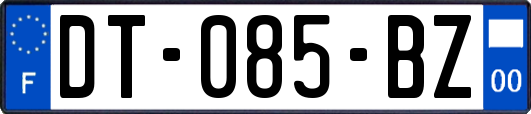 F
DT-085-BZ
00